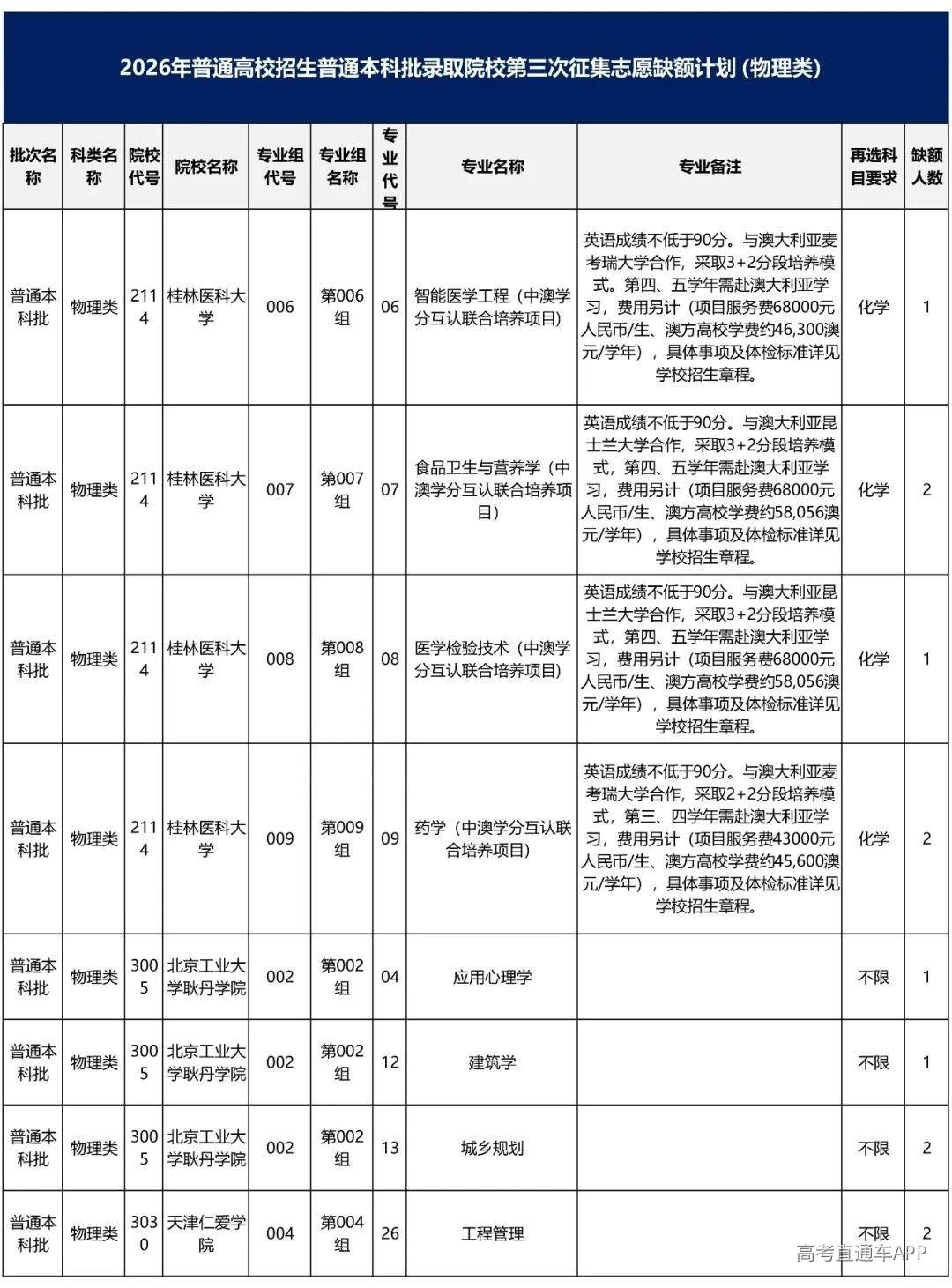 2026年普通高校招生普通本科批录取院校第三次征集志愿缺额计划（物理类）

| 批次名称 | 科类名称 | 院校代号 | 院校名称 | 专业组代号 | 专业组名称 | 专业代号 | 专业名称 | 专业备注 | 再选科目要求 | 缺额人数 |
|---|---|---|---|---|---|---|---|---|---|---|
| 普通本科批 | 物理类 | 2114 | 桂林医科大学 | 006 | 第006组 | 06 | 智能医学工程（中澳学分互认联合培养项目） | 英语成绩不低于90分。与澳大利亚麦考瑞大学合作，采取3+2分段培养模式。第四、五学年需赴澳大利亚学习，费用另计（项目服务费68000元人民币/生、澳方高校学费约46,300澳元/学年），具体事项及体检标准详见学校招生章程。 | 化学 | 1 |
| 普通本科批 | 物理类 | 2114 | 桂林医科大学 | 007 | 第007组 | 07 | 食品卫生与营养学（中澳学分互认联合培养项目） | 英语成绩不低于90分。与澳大利亚昆士兰大学合作，采取3+2分段培养模式，第四、五学年需赴澳大利亚学习，费用另计（项目服务费68000元人民币/生、澳方高校学费约58,056澳元/学年），具体事项及体检标准详见学校招生章程。 | 化学 | 2 |
| 普通本科批 | 物理类 | 2114 | 桂林医科大学 | 008 | 第008组 | 08 | 医学检验技术（中澳学分互认联合培养项目） | 英语成绩不低于90分。与澳大利亚昆士兰大学合作，采取3+2分段培养模式，第四、五学年需赴澳大利亚学习，费用另计（项目服务费68000元人民币/生、澳方高校学费约58,056澳元/学年），具体事项及体检标准详见学校招生章程。 | 化学 | 1 |
| 普通本科批 | 物理类 | 2114 | 桂林医科大学 | 009 | 第009组 | 09 | 药学（中澳学分互认联合培养项目） | 英语成绩不低于90分。与澳大利亚麦考瑞大学合作，采取2+2分段培养模式，第三、四学年需赴澳大利亚学习，费用另计（项目服务费43000元人民币/生、澳方高校学费约45,600澳元/学年），具体事项及体检标准详见学校招生章程。 | 化学 | 2 |
| 普通本科批 | 物理类 | 3005 | 北京工业大学耿丹学院 | 002 | 第002组 | 04 | 应用心理学 |  | 不限 | 1 |
| 普通本科批 | 物理类 | 3005 | 北京工业大学耿丹学院 | 002 | 第002组 | 12 | 建筑学 |  | 不限 | 1 |
| 普通本科批 | 物理类 | 3005 | 北京工业大学耿丹学院 | 002 | 第002组 | 13 | 城乡规划 |  | 不限 | 2 |
| 普通本科批 | 物理类 | 3030 | 天津仁爱学院 | 004 | 第004组 | 26 | 工程管理 |  | 不限 | 2 |

高考直通车APP